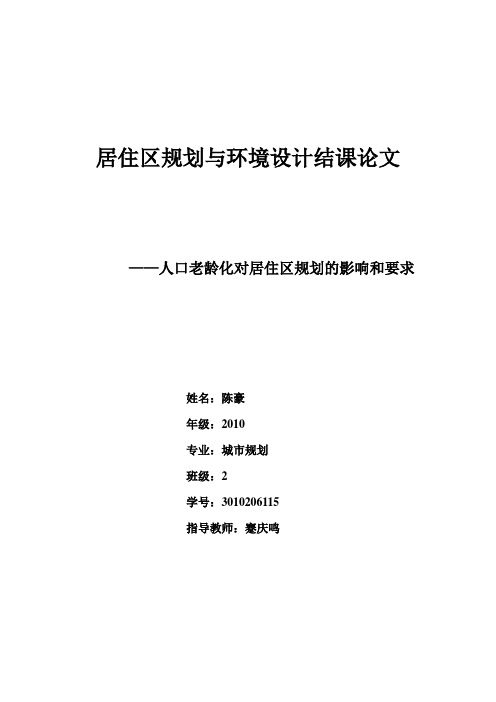 居住区规划与环境设计结课论文

——人口老龄化对居住区规划的影响和要求

姓名：陈豪

年级：2010

专业：城市规划

班级：2

学号：3010206115

指导教师：蹇庆鸣